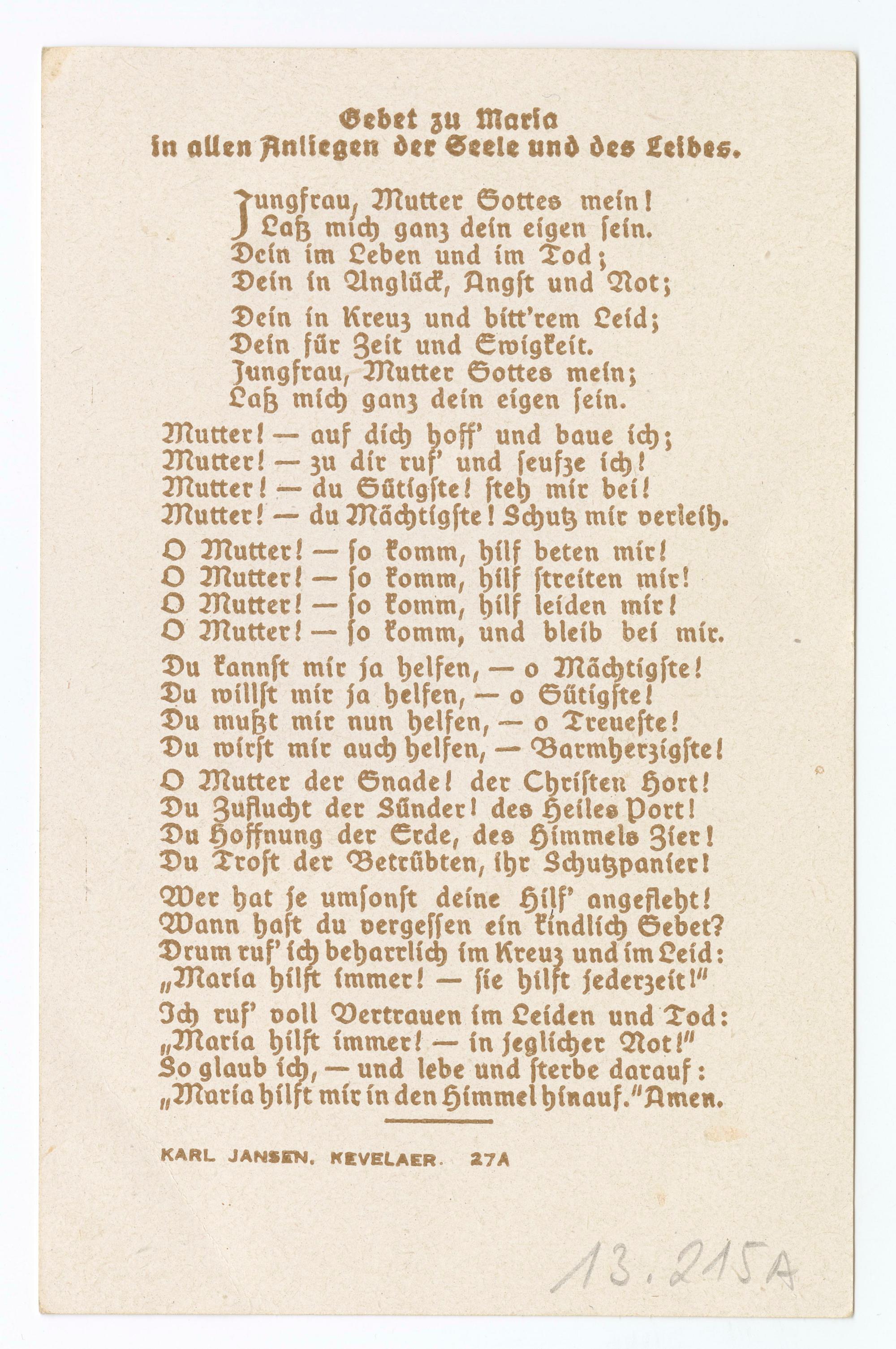 Gebet zu Maria
in allen Anliegen der Seele und des Leibes.

Jungfrau, Mutter Gottes mein!
Laß mich ganz dein eigen sein.
Dein im Leben und im Tod;
Dein in Unglück, Angst und Not;

Dein in Kreuz und bitt'rem Leid;
Dein für Zeit und Ewigkeit.
Jungfrau, Mutter Gottes mein;
Laß mich ganz dein eigen sein.

Mutter! — auf dich hoff' und baue ich;
Mutter! — zu dir ruf' und seufze ich!
Mutter! — du Gütigste! steh mir bei!
Mutter! — du Mächtigste! Schutz mir verleih.

O Mutter! — so komm, hilf beten mir!
O Mutter! — so komm, hilf streiten mir!
O Mutter! — so komm, hilf leiden mir!
O Mutter! — so komm, und bleib bei mir.

Du kannst mir ja helfen, — o Mächtigste!
Du willst mir ja helfen, — o Gütigste!
Du mußt mir nun helfen, — o Treueste!
Du wirst mir auch helfen, — Barmherzigste!

O Mutter der Gnade! der Christen Hort!
Du Zuflucht der Sünder! des Heiles Port!
Du Hoffnung der Erde, des Himmels Zier!
Du Trost der Betrübten, ihr Schutzpanier!

Wer hat je umsonst deine Hilf' angefleht!
Wann hast du vergessen ein kindlich Gebet?
Drum ruf' ich beharrlich im Kreuz und im Leid:
„Maria hilft immer! — sie hilft jederzeit!"

Ich ruf' voll Vertrauen im Leiden und Tod:
„Maria hilft immer! — in jeglicher Not!"
So glaub ich, — und lebe und sterbe darauf:
„Maria hilft mir in den Himmel hinauf." Amen.

KARL JANSEN, KEVELAER 27A

13.215A